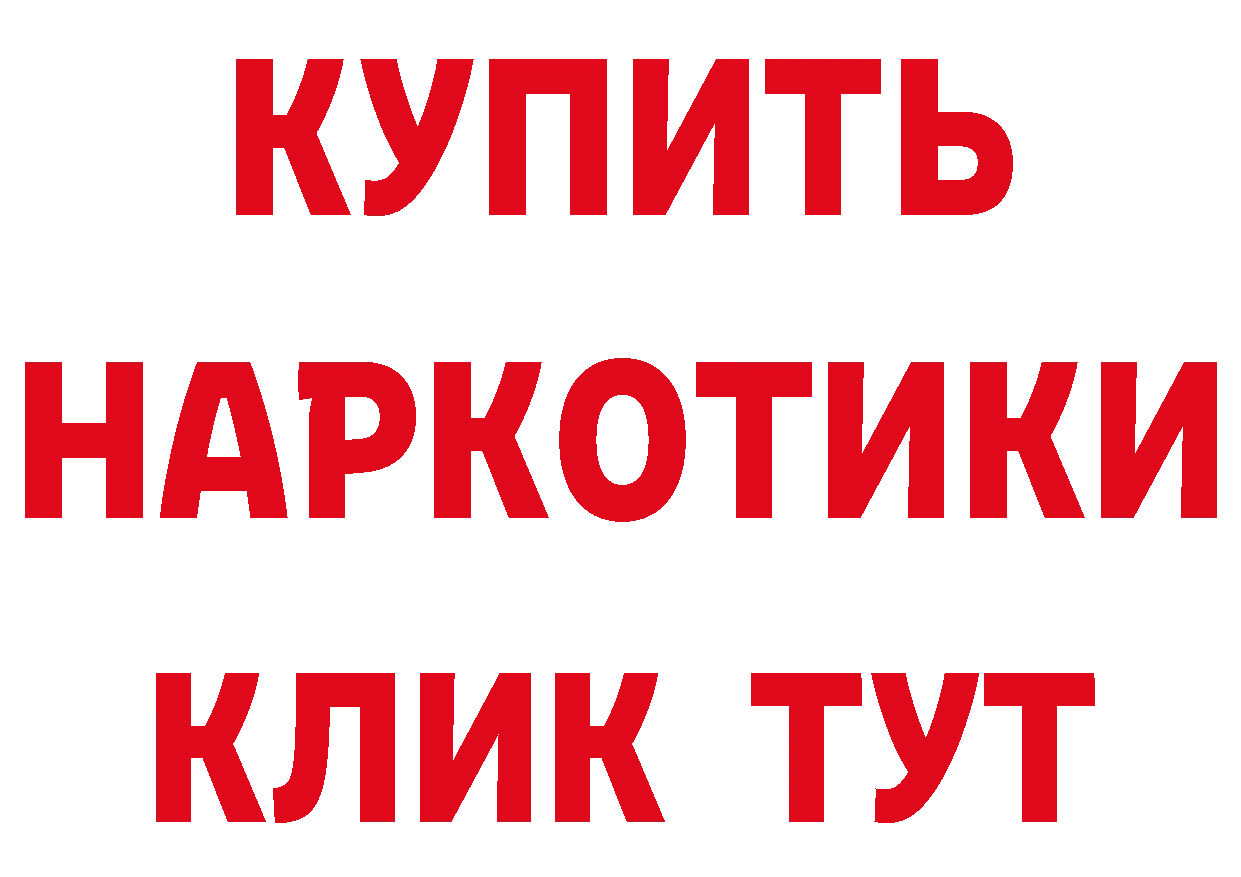 КУПИТЬ НАРКОТИКИ КЛИК ТУТ